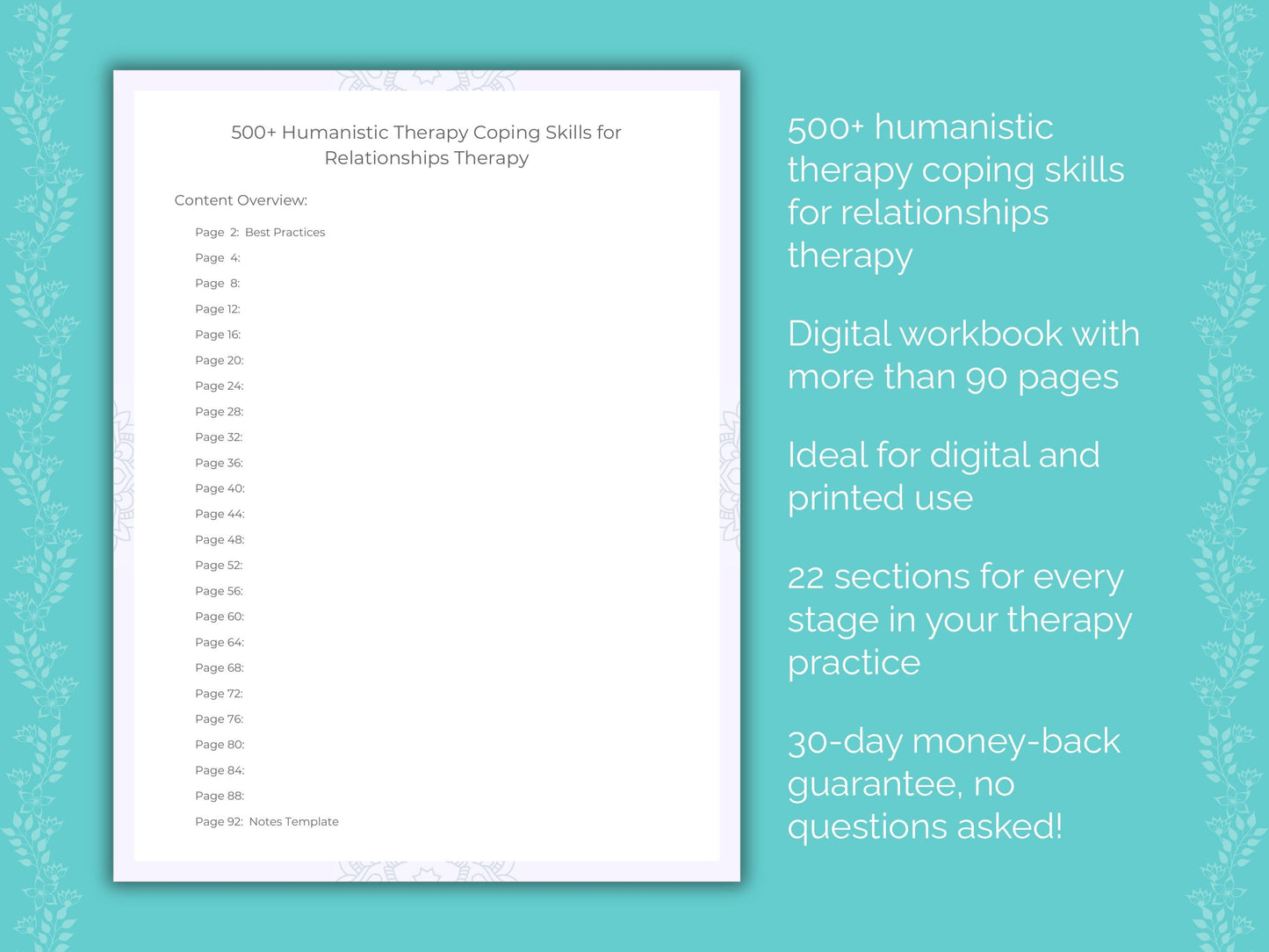 500+ Humanistic Therapy Coping Skills for Relationships Therapy

Content Overview:

Page 2: Best Practices
Page 4:
Page 8:
Page 12:
Page 16:
Page 20:
Page 24:
Page 28:
Page 32:
Page 36:
Page 40:
Page 44:
Page 48:
Page 52:
Page 56:
Page 60:
Page 64:
Page 68:
Page 72:
Page 76:
Page 80:
Page 84:
Page 88:
Page 92: Notes Template

500+ humanistic therapy coping skills for relationships therapy

Digital workbook with more than 90 pages

Ideal for digital and printed use

22 sections for every stage in your therapy practice

30-day money-back guarantee, no questions asked!